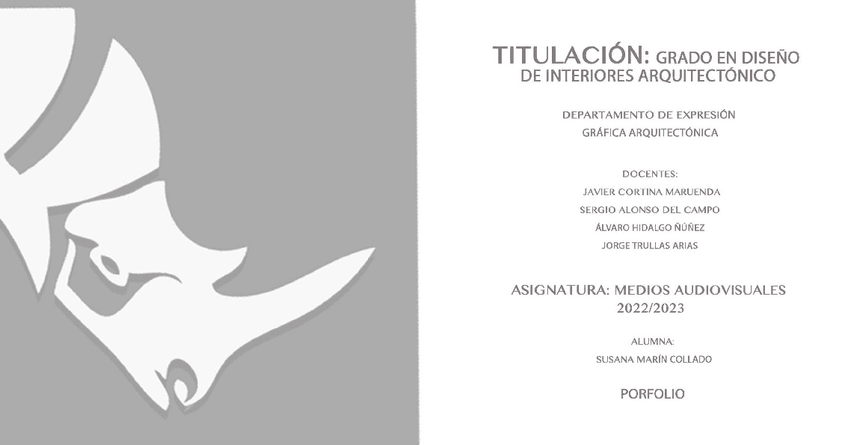 TITULACIÓN: GRADO EN DISEÑO
DE INTERIORES ARQUITECTÓNICO

DEPARTAMENTO DE EXPRESIÓN
GRÁFICA ARQUITECTÓNICA

DOCENTES:
JAVIER CORTINA MARUENDA
SERGIO ALONSO DEL CAMPO
ÁLVARO HIDALGO ÑÚÑEZ
JORGE TRULLAS ARIAS

ASIGNATURA: MEDIOS AUDIOVISUALES
2022/2023

ALUMNA:
SUSANA MARÍN COLLADO

PORFOLIO